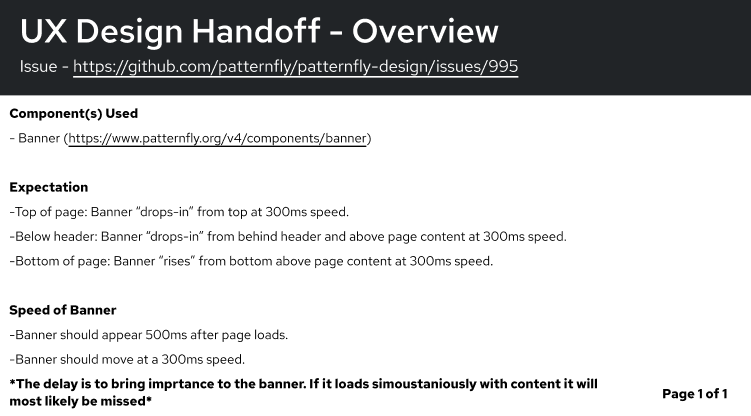 UX Design Handoff - Overview

Issue - https://github.com/patternfly/patternfly-design/issues/995

Component(s) Used

- Banner (https://www.patternfly.org/v4/components/banner)

Expectation

-Top of page: Banner “drops-in” from top at 300ms speed.

-Below header: Banner “drops-in” from behind header and above page content at 300ms speed.

-Bottom of page: Banner “rises” from bottom above page content at 300ms speed.

Speed of Banner

-Banner should appear 500ms after page loads.

-Banner should move at a 300ms speed.

*The delay is to bring imprtance to the banner. If it loads simoustaniously with content it will most likely be missed*

Page 1 of 1